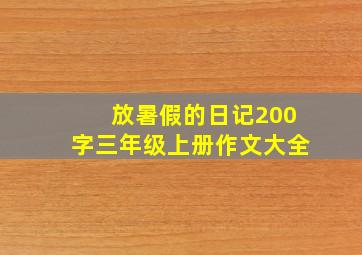 放暑假的日记200字三年级上册作文大全